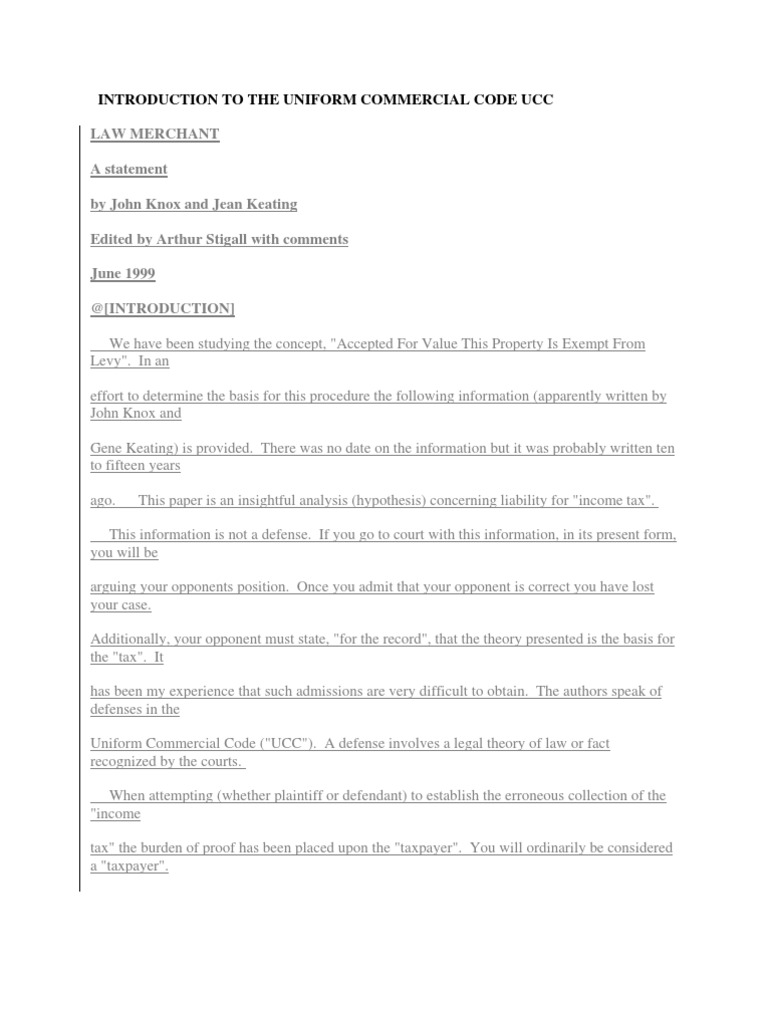 INTRODUCTION TO THE UNIFORM COMMERCIAL CODE UCC

LAW MERCHANT

A statement

by John Knox and Jean Keating

Edited by Arthur Stigall with comments

June 1999

@[INTRODUCTION]

We have been studying the concept, "Accepted For Value This Property Is Exempt From Levy". In an

effort to determine the basis for this procedure the following information (apparently written by John Knox and

Gene Keating) is provided. There was no date on the information but it was probably written ten to fifteen years

ago. This paper is an insightful analysis (hypothesis) concerning liability for "income tax".

This information is not a defense. If you go to court with this information, in its present form, you will be

arguing your opponents position. Once you admit that your opponent is correct you have lost your case.

Additionally, your opponent must state, "for the record", that the theory presented is the basis for the "tax". It

has been my experience that such admissions are very difficult to obtain. The authors speak of defenses in the

Uniform Commercial Code ("UCC"). A defense involves a legal theory of law or fact recognized by the courts.

When attempting (whether plaintiff or defendant) to establish the erroneous collection of the "income

tax" the burden of proof has been placed upon the "taxpayer". You will ordinarily be considered a "taxpayer".